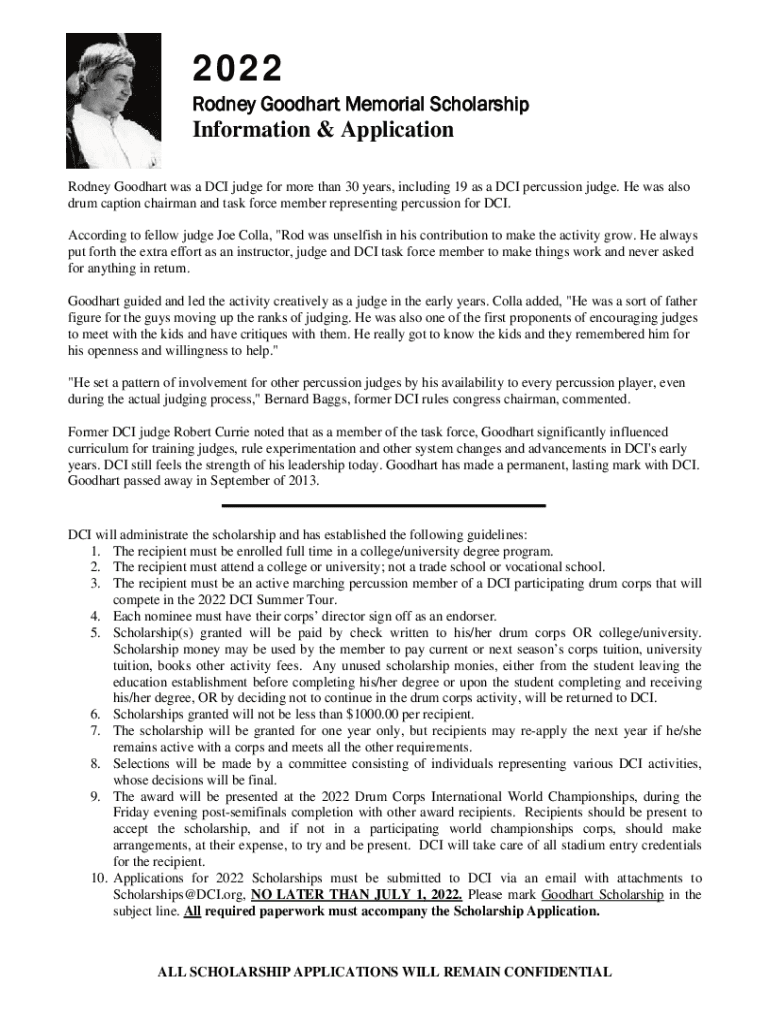 2022

Rodney Goodhart Memorial Scholarship

Information & Application

Rodney Goodhart was a DCI judge for more than 30 years, including 19 as a DCI percussion judge. He was also drum caption chairman and task force member representing percussion for DCI.

According to fellow judge Joe Colla, "Rod was unselfish in his contribution to make the activity grow. He always put forth the extra effort as an instructor, judge and DCI task force member to make things work and never asked for anything in return.

Goodhart guided and led the activity creatively as a judge in the early years. Colla added, "He was a sort of father figure for the guys moving up the ranks of judging. He was also one of the first proponents of encouraging judges to meet with the kids and have critiques with them. He really got to know the kids and they remembered him for his openness and willingness to help."

"He set a pattern of involvement for other percussion judges by his availability to every percussion player, even during the actual judging process," Bernard Baggs, former DCI rules congress chairman, commented.

Former DCI judge Robert Currie noted that as a member of the task force, Goodhart significantly influenced curriculum for training judges, rule experimentation and other system changes and advancements in DCI's early years. DCI still feels the strength of his leadership today. Goodhart has made a permanent, lasting mark with DCI. Goodhart passed away in September of 2013.

DCI will administrate the scholarship and has established the following guidelines:
1. The recipient must be enrolled full time in a college/university degree program.
2. The recipient must attend a college or university; not a trade school or vocational school.
3. The recipient must be an active marching percussion member of a DCI participating drum corps that will compete in the 2022 DCI Summer Tour.
4. Each nominee must have their corps' director sign off as an endorser.
5. Scholarship(s) granted will be paid by check written to his/her drum corps OR college/university. Scholarship money may be used by the member to pay current or next season's corps tuition, university tuition, books other activity fees. Any unused scholarship monies, either from the student leaving the education establishment before completing his/her degree or upon the student completing and receiving his/her degree, OR by deciding not to continue in the drum corps activity, will be returned to DCI.
6. Scholarships granted will not be less than $1000.00 per recipient.
7. The scholarship will be granted for one year only, but recipients may re-apply the next year if he/she remains active with a corps and meets all the other requirements.
8. Selections will be made by a committee consisting of individuals representing various DCI activities, whose decisions will be final.
9. The award will be presented at the 2022 Drum Corps International World Championships, during the Friday evening post-semifinals completion with other award recipients. Recipients should be present to accept the scholarship, and if not in a participating world championships corps, should make arrangements, at their expense, to try and be present. DCI will take care of all stadium entry credentials for the recipient.
10. Applications for 2022 Scholarships must be submitted to DCI via an email with attachments to Scholarships@DCI.org, NO LATER THAN JULY 1, 2022. Please mark Goodhart Scholarship in the subject line. All required paperwork must accompany the Scholarship Application.

ALL SCHOLARSHIP APPLICATIONS WILL REMAIN CONFIDENTIAL